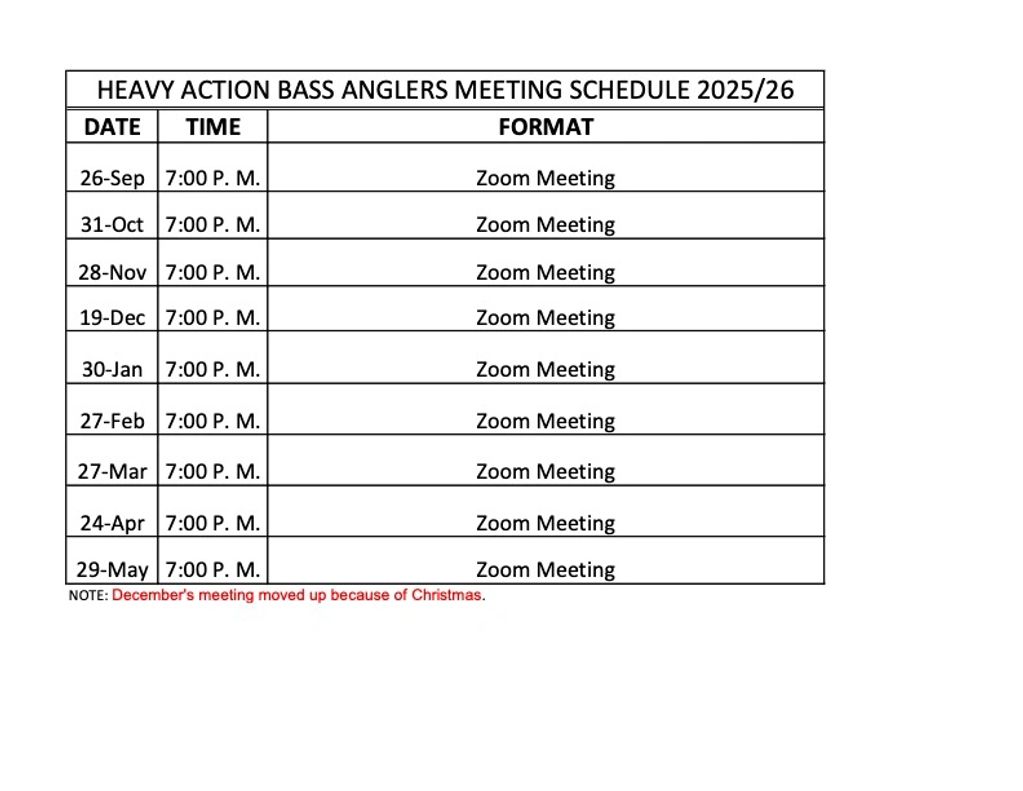 HEAVY ACTION BASS ANGLERS MEETING SCHEDULE 2025/26

| DATE | TIME | FORMAT |
|---|---|---|
| 26-Sep | 7:00 P. M. | Zoom Meeting |
| 31-Oct | 7:00 P. M. | Zoom Meeting |
| 28-Nov | 7:00 P. M. | Zoom Meeting |
| 19-Dec | 7:00 P. M. | Zoom Meeting |
| 30-Jan | 7:00 P. M. | Zoom Meeting |
| 27-Feb | 7:00 P. M. | Zoom Meeting |
| 27-Mar | 7:00 P. M. | Zoom Meeting |
| 24-Apr | 7:00 P. M. | Zoom Meeting |
| 29-May | 7:00 P. M. | Zoom Meeting |

NOTE: December's meeting moved up because of Christmas.